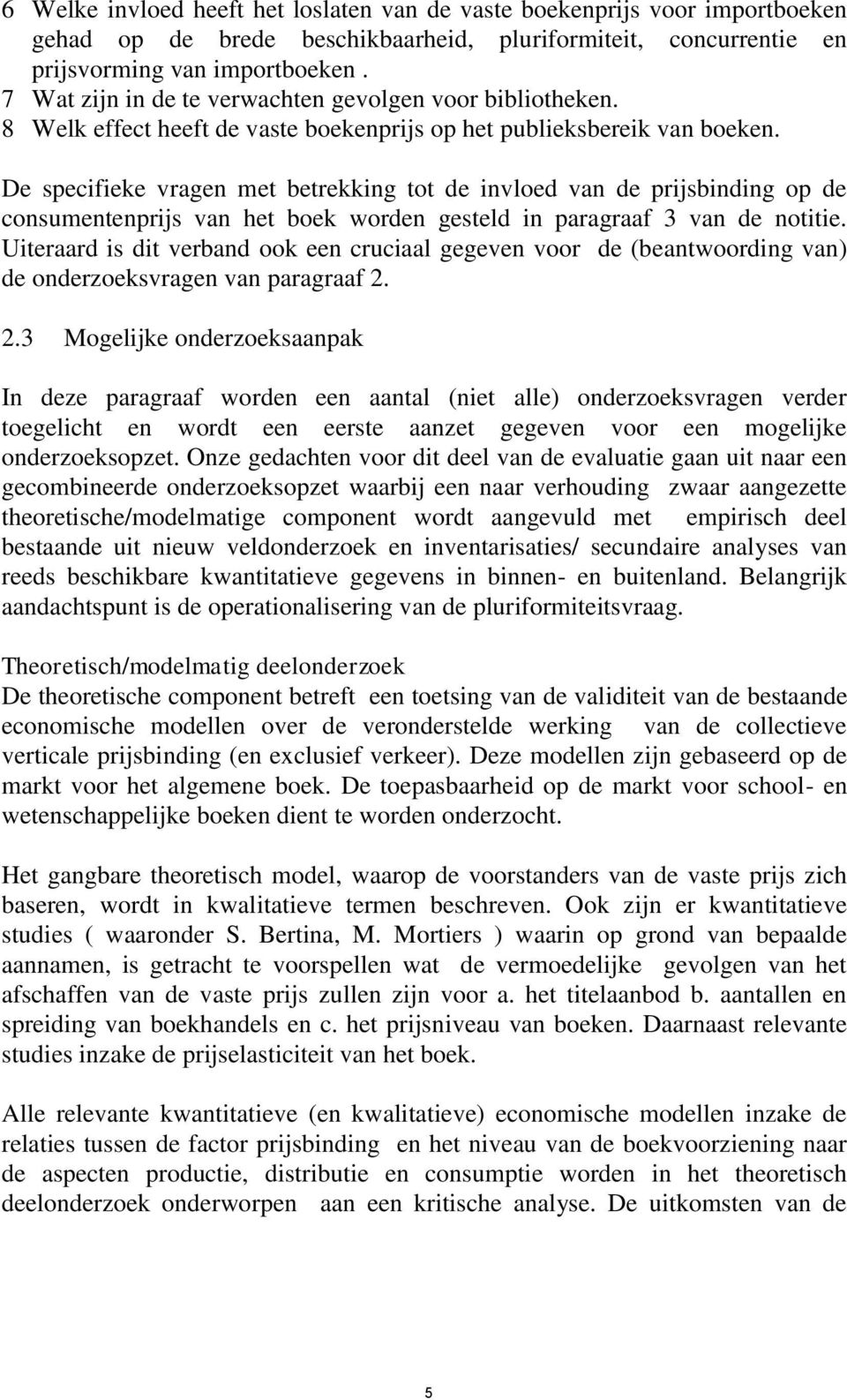 6 Welke invloed heeft het loslaten van de vaste boekenprijs voor importboeken gehad op de brede beschikbaarheid, pluriformiteit, concurrentie en prijsvorming van importboeken .
7 Wat zijn in de te verwachten gevolgen voor bibliotheken.
8 Welk effect heeft de vaste boekenprijs op het publieksbereik van boeken.

De specifieke vragen met betrekking tot de invloed van de prijsbinding op de consumentenprijs van het boek worden gesteld in paragraaf 3 van de notitie. Uiteraard is dit verband ook een cruciaal gegeven voor de (beantwoording van) de onderzoeksvragen van paragraaf 2.

2.3 Mogelijke onderzoeksaanpak

In deze paragraaf worden een aantal (niet alle) onderzoeksvragen verder toegelicht en wordt een eerste aanzet gegeven voor een mogelijke onderzoeksopzet. Onze gedachten voor dit deel van de evaluatie gaan uit naar een gecombineerde onderzoeksopzet waarbij een naar verhouding zwaar aangezette theoretische/modelmatige component wordt aangevuld met empirisch deel bestaande uit nieuw veldonderzoek en inventarisaties/ secundaire analyses van reeds beschikbare kwantitatieve gegevens in binnen- en buitenland. Belangrijk aandachtspunt is de operationalisering van de pluriformiteitsvraag.

Theoretisch/modelmatig deelonderzoek
De theoretische component betreft een toetsing van de validiteit van de bestaande economische modellen over de veronderstelde werking van de collectieve verticale prijsbinding (en exclusief verkeer). Deze modellen zijn gebaseerd op de markt voor het algemene boek. De toepasbaarheid op de markt voor school- en wetenschappelijke boeken dient te worden onderzocht.

Het gangbare theoretisch model, waarop de voorstanders van de vaste prijs zich baseren, wordt in kwalitatieve termen beschreven. Ook zijn er kwantitatieve studies ( waaronder S. Bertina, M. Mortiers ) waarin op grond van bepaalde aannamen, is getracht te voorspellen wat de vermoedelijke gevolgen van het afschaffen van de vaste prijs zullen zijn voor a. het titelaanbod b. aantallen en spreiding van boekhandels en c. het prijsniveau van boeken. Daarnaast relevante studies inzake de prijselasticiteit van het boek.

Alle relevante kwantitatieve (en kwalitatieve) economische modellen inzake de relaties tussen de factor prijsbinding en het niveau van de boekvoorziening naar de aspecten productie, distributie en consumptie worden in het theoretisch deelonderzoek onderworpen aan een kritische analyse. De uitkomsten van de

5